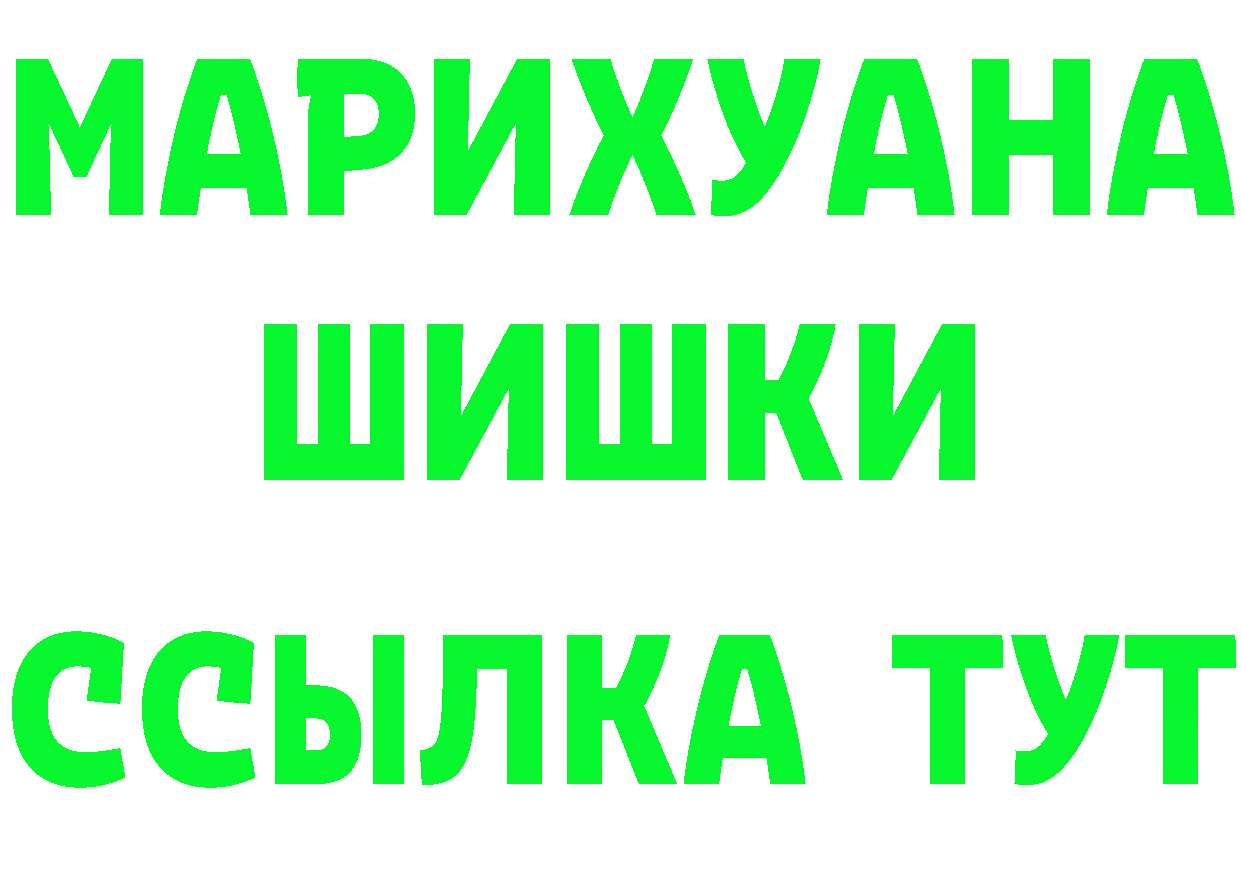 МАРИХУАНА
ШИШКИ
ССЫЛКА ТУТ